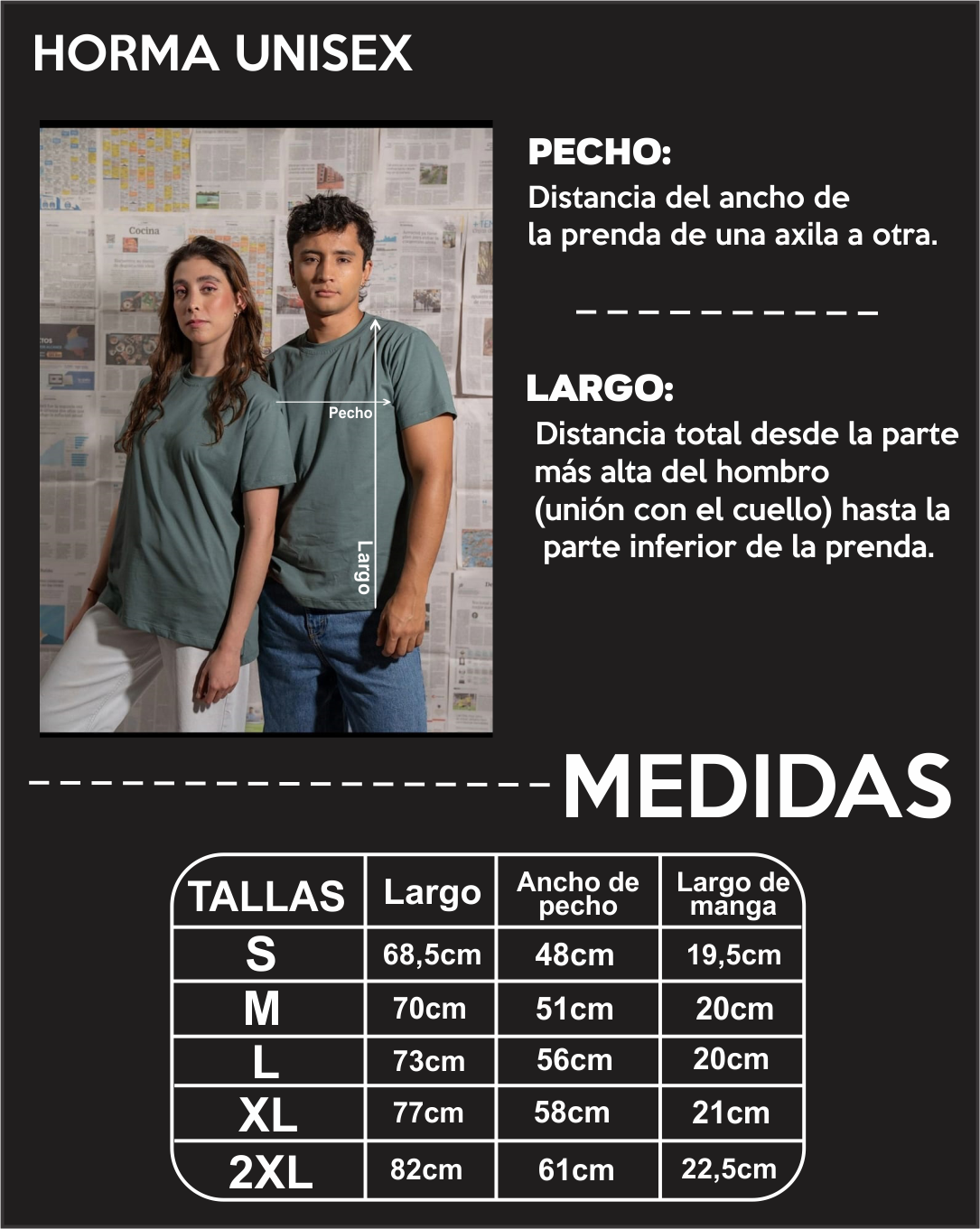 HORMA UNISEX

Cocina

Pecho

Largo

PECHO:
Distancia del ancho de la prenda de una axila a otra.

LARGO:
Distancia total desde la parte más alta del hombro (unión con el cuello) hasta la parte inferior de la prenda.

MEDIDAS

| TALLAS | Largo | Ancho de pecho | Largo de manga |
|---|---|---|---|
| S | 68,5cm | 48cm | 19,5cm |
| M | 70cm | 51cm | 20cm |
| L | 73cm | 56cm | 20cm |
| XL | 77cm | 58cm | 21cm |
| 2XL | 82cm | 61cm | 22,5cm |